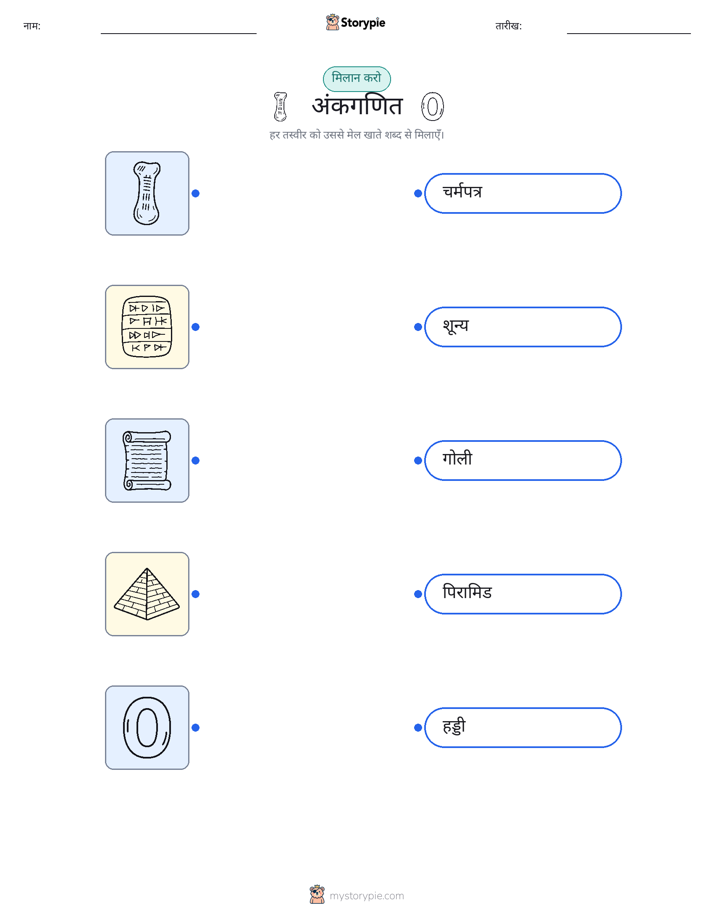 नाम: ____ Storypie तारीख: ____

मिलान करो

अंकगणित

हर तस्वीर को उससे मेल खाते शब्द से मिलाएँ।

चर्मपत्र

शून्य

गोली

पिरामिड

हड्डी

mystorypie.com